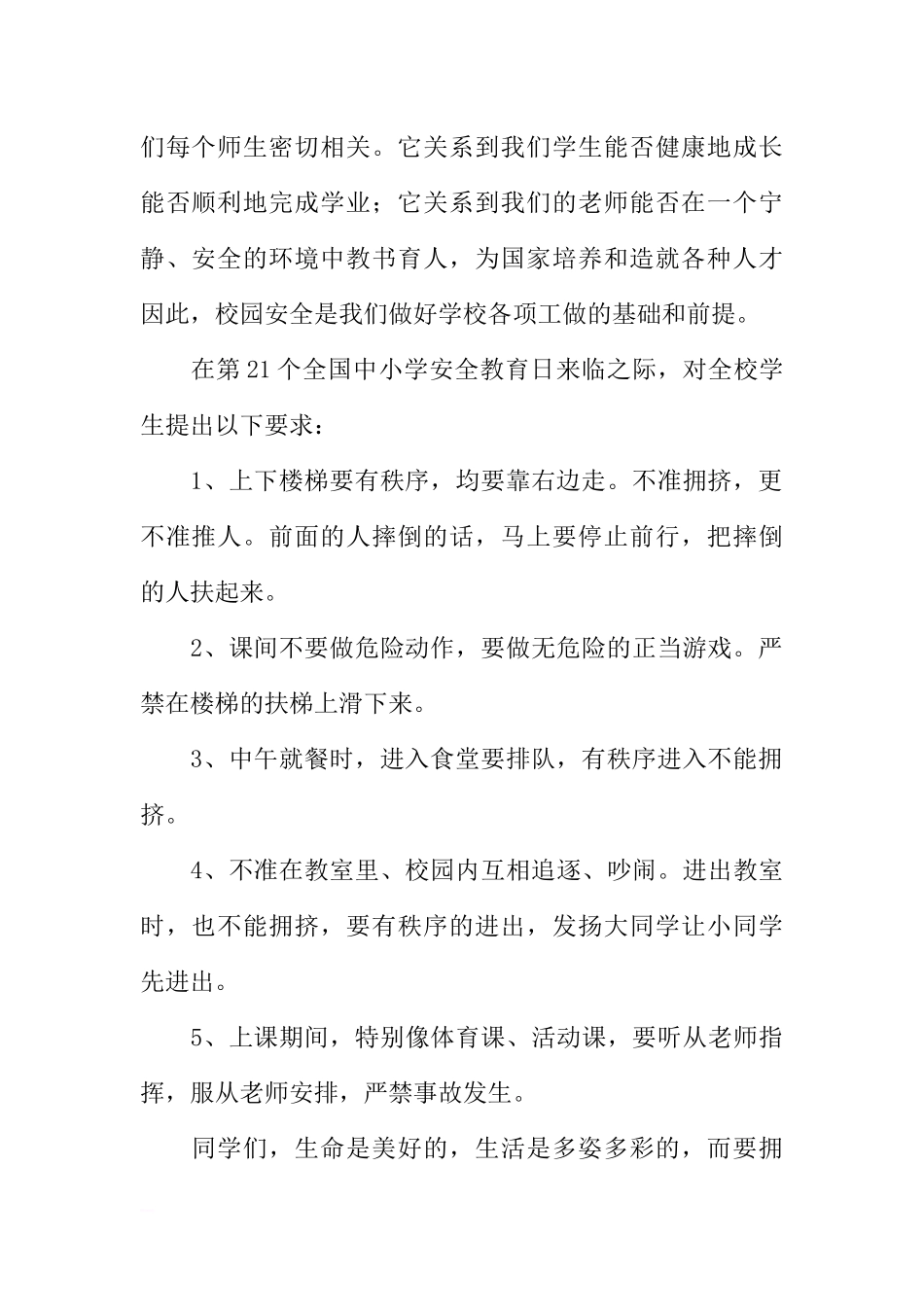 们每个师生密切相关。它关系到我们学生能否健康地成长能否顺利地完成学业；它关系到我们的老师能否在一个宁静、安全的环境中教书育人，为国家培养和造就各种人才因此，校园安全是我们做好学校各项工做的基础和前提。

在第21个全国中小学安全教育日来临之际，对全校学生提出以下要求：

1、上下楼梯要有秩序，均要靠右边走。不准拥挤，更不准推人。前面的人摔倒的话，马上要停止前行，把摔倒的人扶起来。

2、课间不要做危险动作，要做无危险的正当游戏。严禁在楼梯的扶梯上滑下来。

3、中午就餐时，进入食堂要排队，有秩序进入不能拥挤。

4、不准在教室里、校园内互相追逐、吵闹。进出教室时，也不能拥挤，要有秩序的进出，发扬大同学让小同学先进出。

5、上课期间，特别像体育课、活动课，要听从老师指挥，服从老师安排，严禁事故发生。

同学们，生命是美好的，生活是多姿多彩的，而要拥